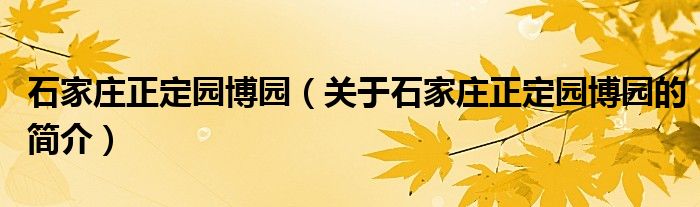 石家庄正定园博园（关于石家庄正定园博园的简介）